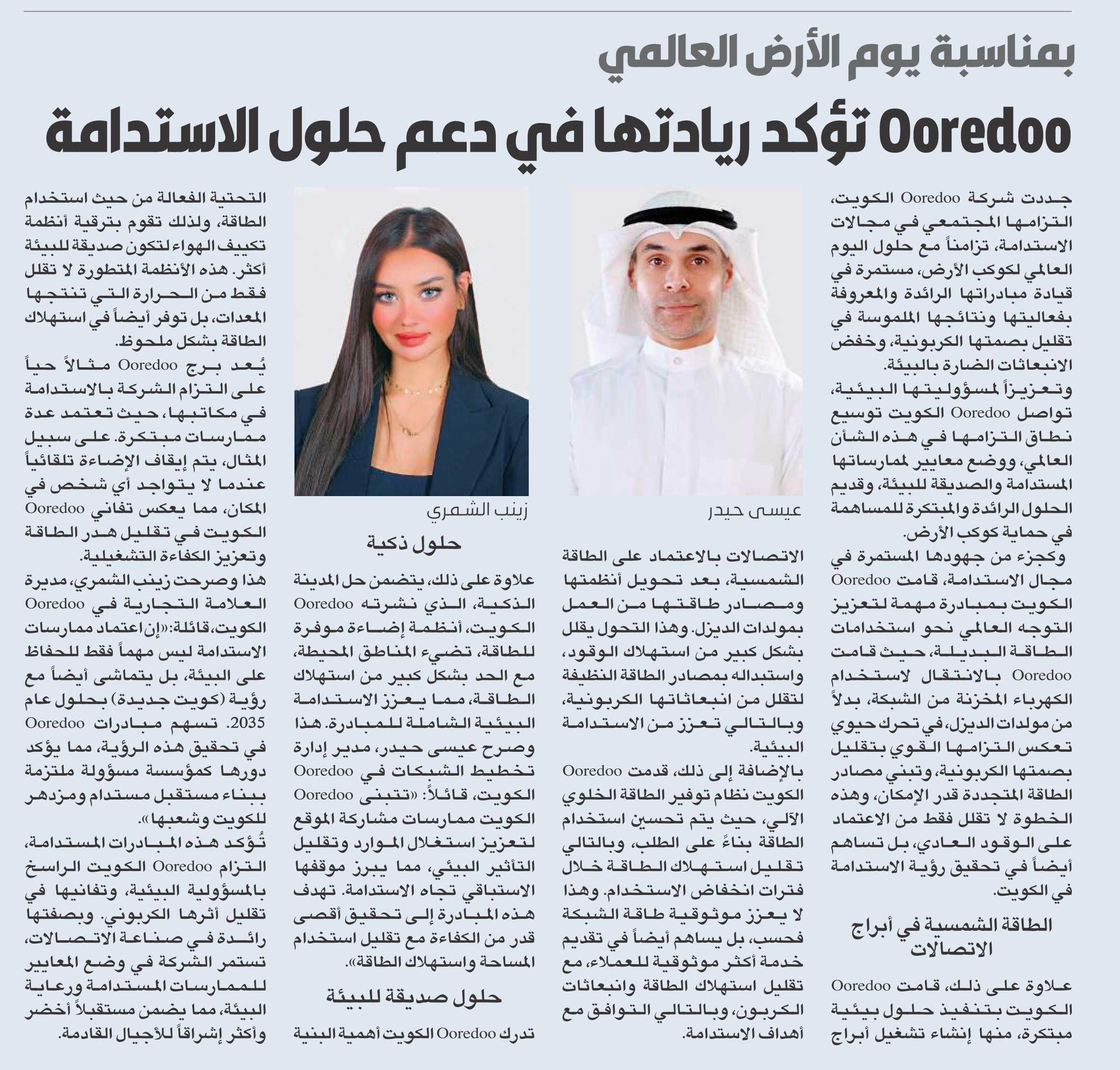 بمناسبة يوم الأرض العالمي

Ooredoo تؤكد ريادتها في دعم حلول الاستدامة

جددت شركة Ooredoo الكويت، التزامها المجتمعي في مجالات الاستدامة، تزامناً مع حلول اليوم العالمي لكوكب الأرض، مستمرة في قيادة مبادراتها الرائدة والمعروفة بفعاليتها ونتائجها الملموسة في تقليل بصمتها الكربونية، وخفض الانبعاثات الضارة بالبيئة.

وتعزيزاً لمسؤوليتها البيئية، تواصل Ooredoo الكويت توسيع نطاق التزامها في هذه الشأن العالمي، ووضع معايير لممارساتها المستدامة والصديقة للبيئة، وقديم الحلول الرائدة والمبتكرة للمساهمة في حماية كوكب الأرض.

وكجزء من جهودها المستمرة في مجال الاستدامة، قامت Ooredoo الكويت بمبادرة مهمة لتعزيز التوجه العالمي نحو استخدامات الطاقة البديلة، حيث قامت Ooredoo بالانتقال لاستخدام الكهرباء المخزنة من الشبكة، بدلاً من مولدات الديزل، في تحرك حيوي تعكس التزامها القوي بتقليل بصمتها الكربونية، وتبني مصادر الطاقة المتجددة قدر الإمكان، وهذه الخطوة لا تقلل فقط من الاعتماد على الوقود العادي، بل تساهم أيضاً في تحقيق رؤية الاستدامة في الكويت.

الطاقة الشمسية في أبراج الاتصالات

علاوة على ذلك، قامت Ooredoo الكويت بتنفيذ حلول بيئية مبتكرة، منها إنشاء تشغيل أبراج

عيسى حيدر

الاتصالات بالاعتماد على الطاقة الشمسية، بعد تحويل أنظمتها ومصادر طاقتها من العمل بمولدات الديزل. وهذا التحول يقلل بشكل كبير من استهلاك الوقود، واستبداله بمصادر الطاقة النظيفة لتقلل من انبعاثاتها الكربونية، وبالتالي تعزز من الاستدامة البيئية.

بالإضافة إلى ذلك، قدمت Ooredoo الكويت نظام توفير الطاقة الخلوي الآلي، حيث يتم تحسين استخدام الطاقة بناءً على الطلب، وبالتالي تقليل استهلاك الطاقة خلال فترات انخفاض الاستخدام. وهذا لا يعزز موثوقية طاقة الشبكة فحسب، بل يساهم أيضاً في تقديم خدمة أكثر موثوقية للعملاء، مع تقليل استهلاك الطاقة وانبعاثات الكربون، وبالتالي التوافق مع أهداف الاستدامة.

زينب الشمري

حلول ذكية

علاوة على ذلك، يتضمن حل المدينة الذكية، الذي نشرته Ooredoo الكويت، أنظمة إضاءة موفرة للطاقة، تضيء المناطق المحيطة، مع الحد بشكل كبير من استهلاك الطاقة، مما يعزز الاستدامة البيئية الشاملة للمبادرة. هذا وصرح عيسى حيدر، مدير إدارة تخطيط الشبكات في Ooredoo الكويت، قائلاً: «تتبنى Ooredoo الكويت ممارسات مشاركة الموقع لتعزيز استغلال الموارد وتقليل التأثير البيئي، مما يبرز موقفها الاستباقي تجاه الاستدامة. تهدف هذه المبادرة إلى تحقيق أقصى قدر من الكفاءة مع تقليل استخدام المساحة واستهلاك الطاقة».

حلول صديقة للبيئة

تدرك Ooredoo الكويت أهمية البنية التحتية الفعالة من حيث استخدام الطاقة، ولذلك تقوم بترقية أنظمة تكييف الهواء لتكون صديقة للبيئة أكثر. هذه الأنظمة المتطورة لا تقلل فقط من الحرارة التي تنتجها المعدات، بل توفر أيضاً في استهلاك الطاقة بشكل ملحوظ.

يُعد برج Ooredoo مثالاً حياً على التزام الشركة بالاستدامة في مكاتبها، حيث تعتمد عدة ممارسات مبتكرة. على سبيل المثال، يتم إيقاف الإضاءة تلقائياً عندما لا يتواجد أي شخص في المكان، مما يعكس تفاني Ooredoo الكويت في تقليل هدر الطاقة وتعزيز الكفاءة التشغيلية.

هذا وصرحت زينب الشمري، مديرة العلامة التجارية في Ooredoo الكويت، قائلة: «إن اعتماد ممارسات الاستدامة ليس مهماً فقط للحفاظ على البيئة، بل يتماشى أيضاً مع رؤية (كويت جديدة) بحلول عام 2035. تسهم مبادرات Ooredoo في تحقيق هذه الرؤية، مما يؤكد دورها كمؤسسة مسؤولة ملتزمة ببناء مستقبل مستدام ومزدهر للكويت وشعبها».

تُؤكد هذه المبادرات المستدامة، التزام Ooredoo الكويت الراسخ بالمسؤولية البيئية، وتفانيها في تقليل أثرها الكربوني. وبصفتها رائدة في صناعة الاتصالات، تستمر الشركة في وضع المعايير للممارسات المستدامة ورعاية البيئة، مما يضمن مستقبلاً أخضر وأكثر إشراقاً للأجيال القادمة.